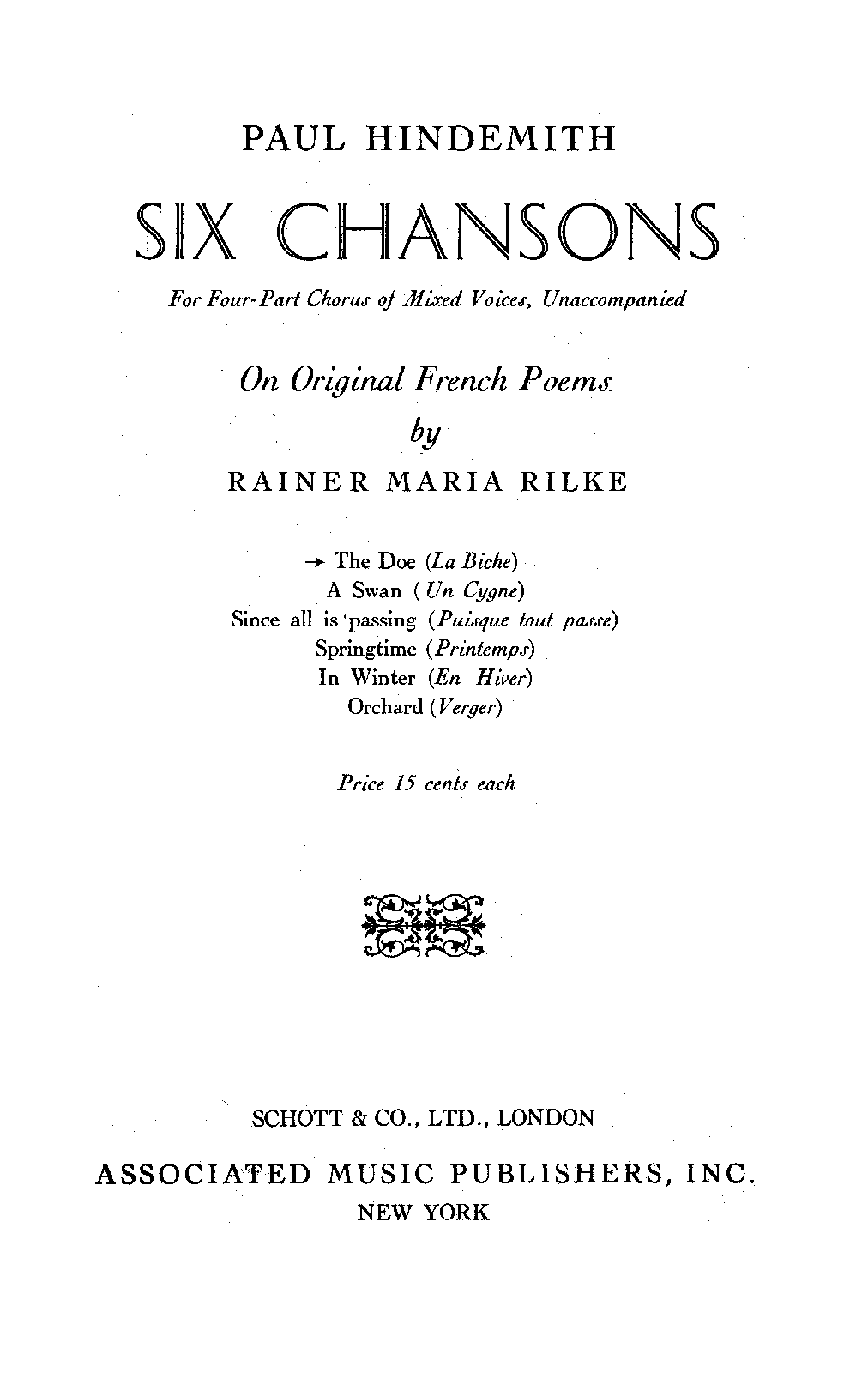 PAUL HINDEMITH

SIX CHANSONS

For Four-Part Chorus of Mixed Voices, Unaccompanied

On Original French Poems
by
RAINER MARIA RILKE

→ The Doe (La Biche)
A Swan (Un Cygne)
Since all is passing (Puisque tout passe)
Springtime (Printemps)
In Winter (En Hiver)
Orchard (Verger)

Price 15 cents each

SCHOTT & CO., LTD., LONDON

ASSOCIATED MUSIC PUBLISHERS, INC.
NEW YORK